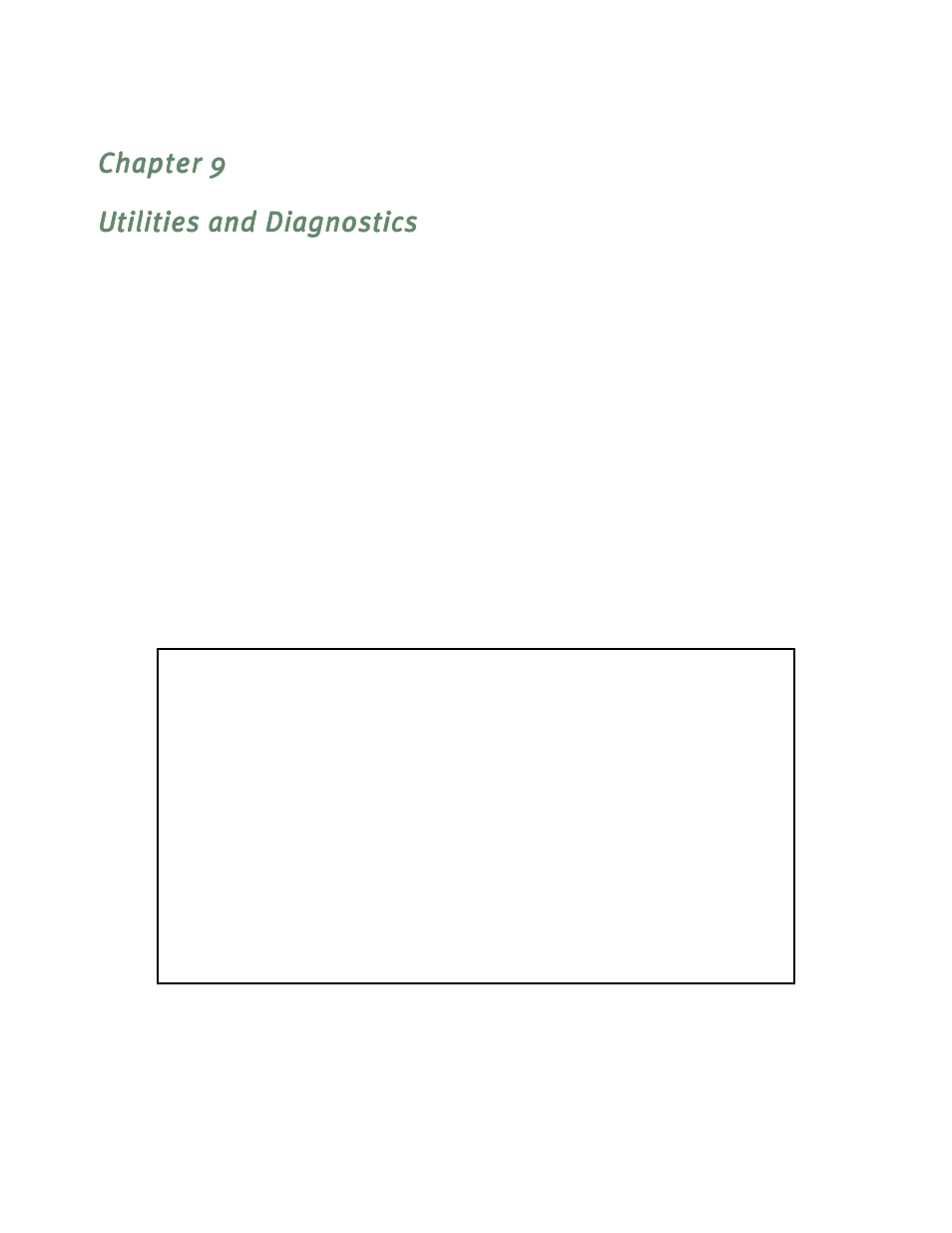 Chapter 9

Utilities and Diagnostics